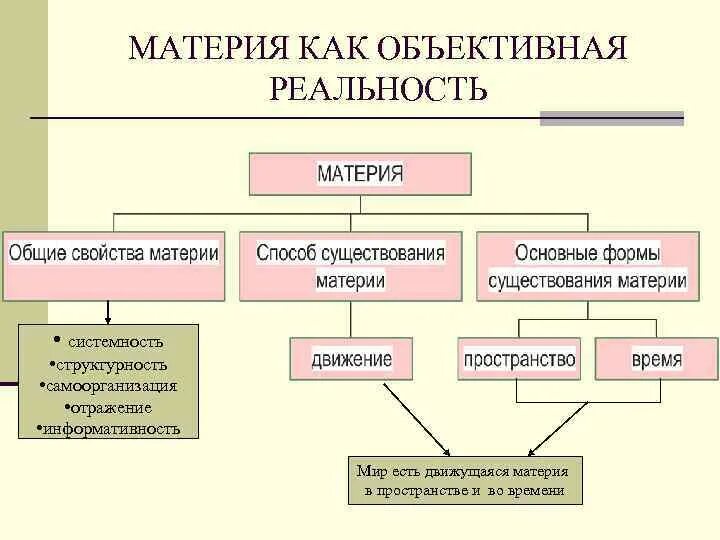 МАТЕРИЯ КАК ОБЪЕКТИВНАЯ РЕАЛЬНОСТЬ

МАТЕРИЯ

Общие свойства материи

Способ существования материи

Основные формы существования материи

• системность
•структурность
•самоорганизация
•отражение
•информативность

движение

пространство

время

Мир есть движущаяся материя в пространстве и во времени